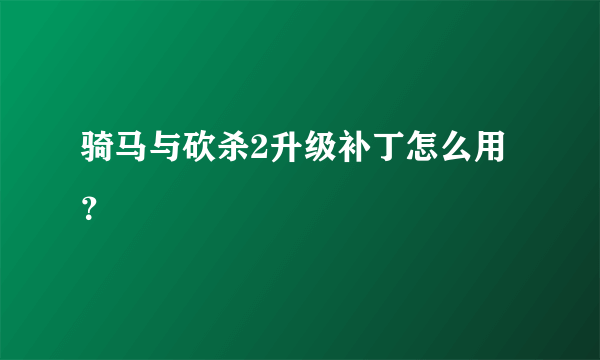 骑马与砍杀2升级补丁怎么用？